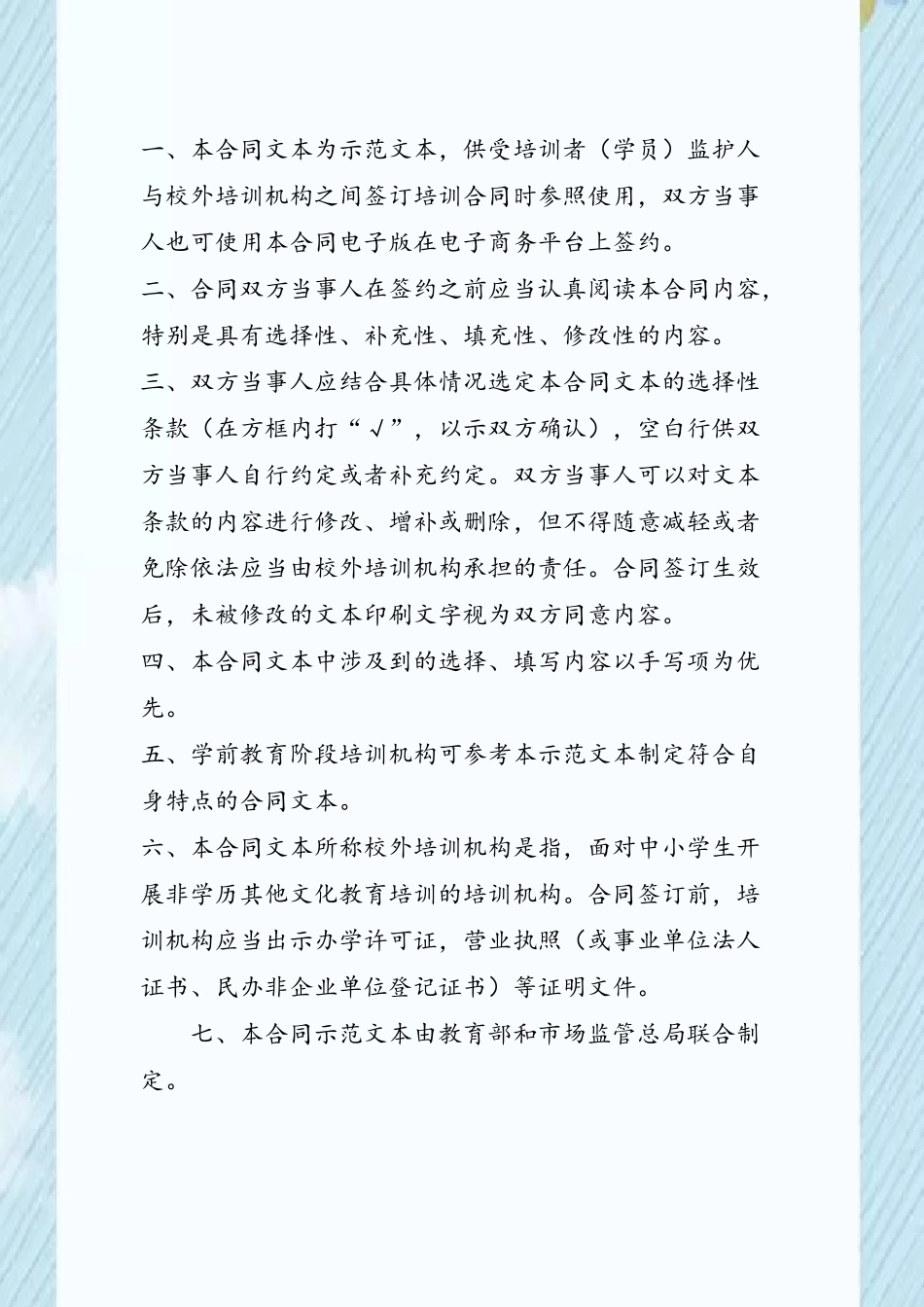 一、本合同文本为示范文本，供受培训者（学员）监护人与校外培训机构之间签订培训合同时参照使用，双方当事人也可使用本合同电子版在电子商务平台上签约。

二、合同双方当事人在签约之前应当认真阅读本合同内容，特别是具有选择性、补充性、填充性、修改性的内容。

三、双方当事人应结合具体情况选定本合同文本的选择性条款（在方框内打“√”，以示双方确认），空白行供双方当事人自行约定或者补充约定。双方当事人可以对文本条款的内容进行修改、增补或删除，但不得随意减轻或者免除依法应当由校外培训机构承担的责任。合同签订生效后，未被修改的文本印刷文字视为双方同意内容。

四、本合同文本中涉及到的选择、填写内容以手写项为优先。

五、学前教育阶段培训机构可参考本示范文本制定符合自身特点的合同文本。

六、本合同文本所称校外培训机构是指，面对中小学生开展非学历其他文化教育培训的培训机构。合同签订前，培训机构应当出示办学许可证，营业执照（或事业单位法人证书、民办非企业单位登记证书）等证明文件。

七、本合同示范文本由教育部和市场监管总局联合制定。